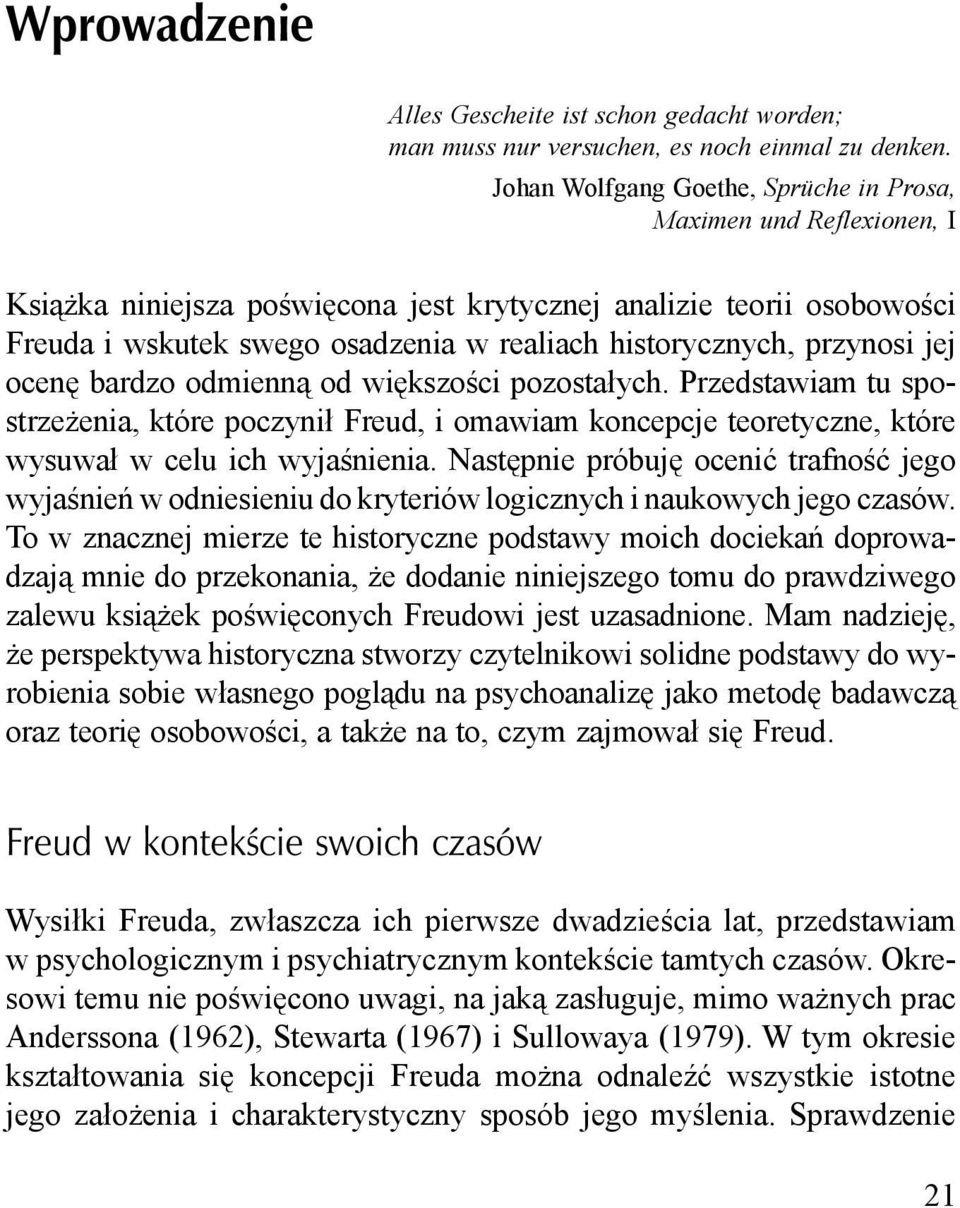 Wprowadzenie

Alles Gescheite ist schon gedacht worden;
man muss nur versuchen, es noch einmal zu denken.

Johan Wolfgang Goethe, Sprüche in Prosa,
Maximen und Reflexionen, I

Książka niniejsza poświęcona jest krytycznej analizie teorii osobowości Freuda i wskutek swego osadzenia w realiach historycznych, przynosi jej ocenę bardzo odmienną od większości pozostałych. Przedstawiam tu spostrzeżenia, które poczynił Freud, i omawiam koncepcje teoretyczne, które wysuwał w celu ich wyjaśnienia. Następnie próbuję ocenić trafność jego wyjaśnień w odniesieniu do kryteriów logicznych i naukowych jego czasów. To w znacznej mierze te historyczne podstawy moich dociekań doprowadzają mnie do przekonania, że dodanie niniejszego tomu do prawdziwego zalewu książek poświęconych Freudowi jest uzasadnione. Mam nadzieję, że perspektywa historyczna stworzy czytelnikowi solidne podstawy do wyrobienia sobie własnego poglądu na psychoanalizę jako metodę badawczą oraz teorię osobowości, a także na to, czym zajmował się Freud.

Freud w kontekście swoich czasów

Wysiłki Freuda, zwłaszcza ich pierwsze dwadzieścia lat, przedstawiam w psychologicznym i psychiatrycznym kontekście tamtych czasów. Okresowi temu nie poświęcono uwagi, na jaką zasługuje, mimo ważnych prac Anderssona (1962), Stewarta (1967) i Sullowaya (1979). W tym okresie kształtowania się koncepcji Freuda można odnaleźć wszystkie istotne jego założenia i charakterystyczny sposób jego myślenia. Sprawdzenie

21